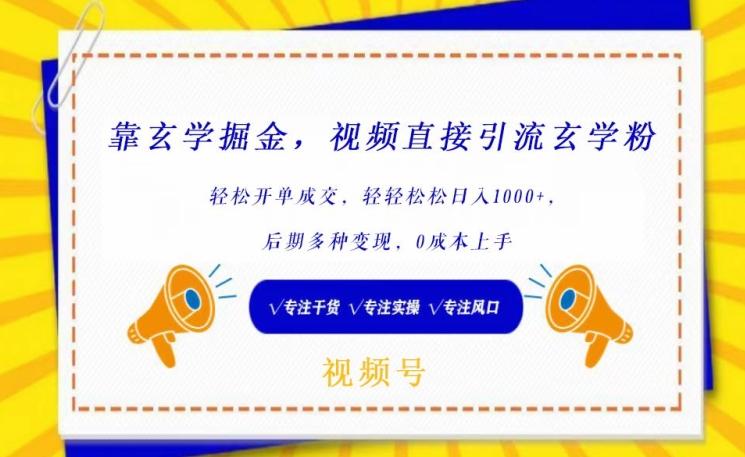 靠玄学掘金，视频直接引流玄学粉

轻松开单成交，轻轻松松日入1000+，

后期多种变现，0成本上手

√专注干货 √专注实操 √专注风口

视频号